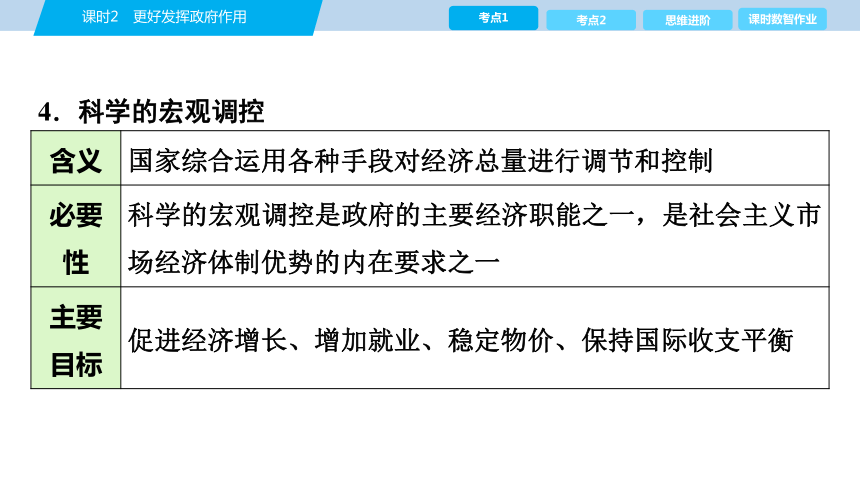 课时2　更好发挥政府作用

考点1　考点2　思维进阶　课时数智作业

4．科学的宏观调控

| 含义 | 国家综合运用各种手段对经济总量进行调节和控制 |
|---|---|
| 必要性 | 科学的宏观调控是政府的主要经济职能之一，是社会主义市场经济体制优势的内在要求之一 |
| 主要目标 | 促进经济增长、增加就业、稳定物价、保持国际收支平衡 |